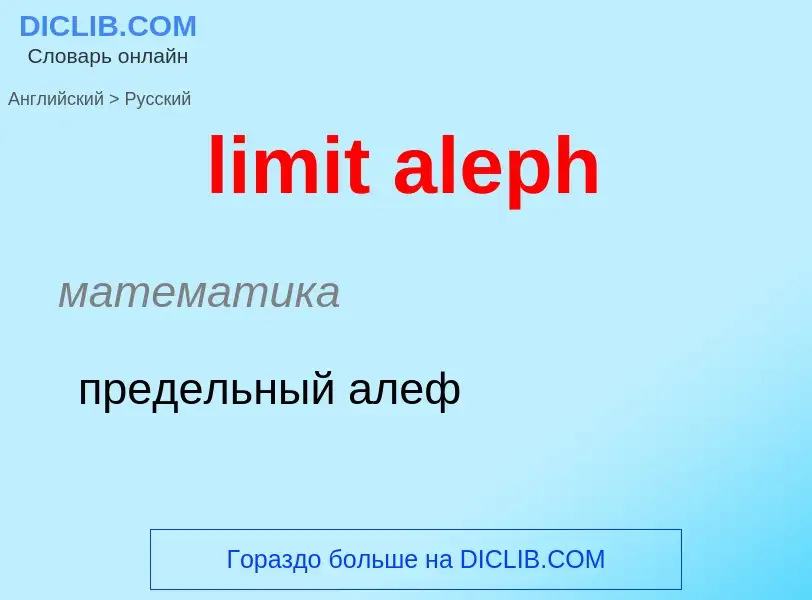 DICLIB.COM
Словарь онлайн

Английский > Русский

limit aleph

математика

предельный алеф

Гораздо больше на DICLIB.COM